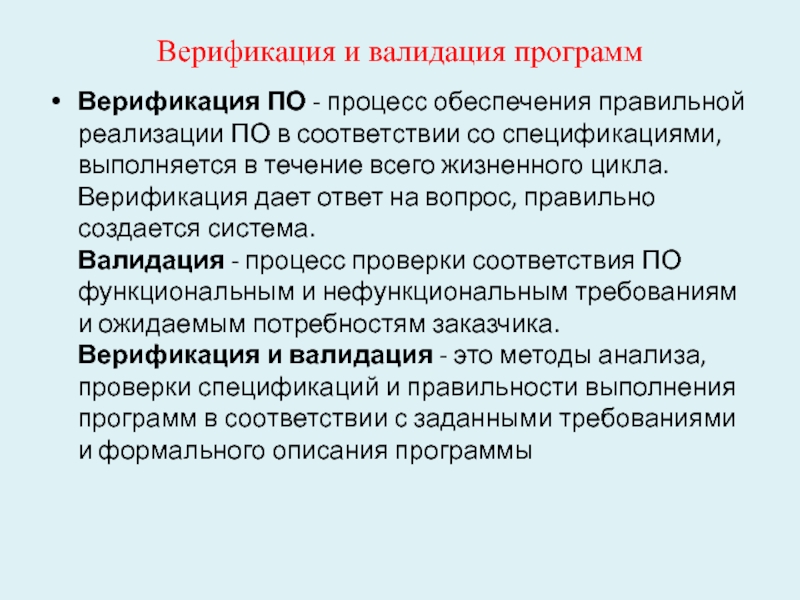 Верификация и валидация программ

• Верификация ПО - процесс обеспечения правильной реализации ПО в соответствии со спецификациями, выполняется в течение всего жизненного цикла. Верификация дает ответ на вопрос, правильно создается система.
Валидация - процесс проверки соответствия ПО функциональным и нефункциональным требованиям и ожидаемым потребностям заказчика.
Верификация и валидация - это методы анализа, проверки спецификаций и правильности выполнения программ в соответствии с заданными требованиями и формального описания программы